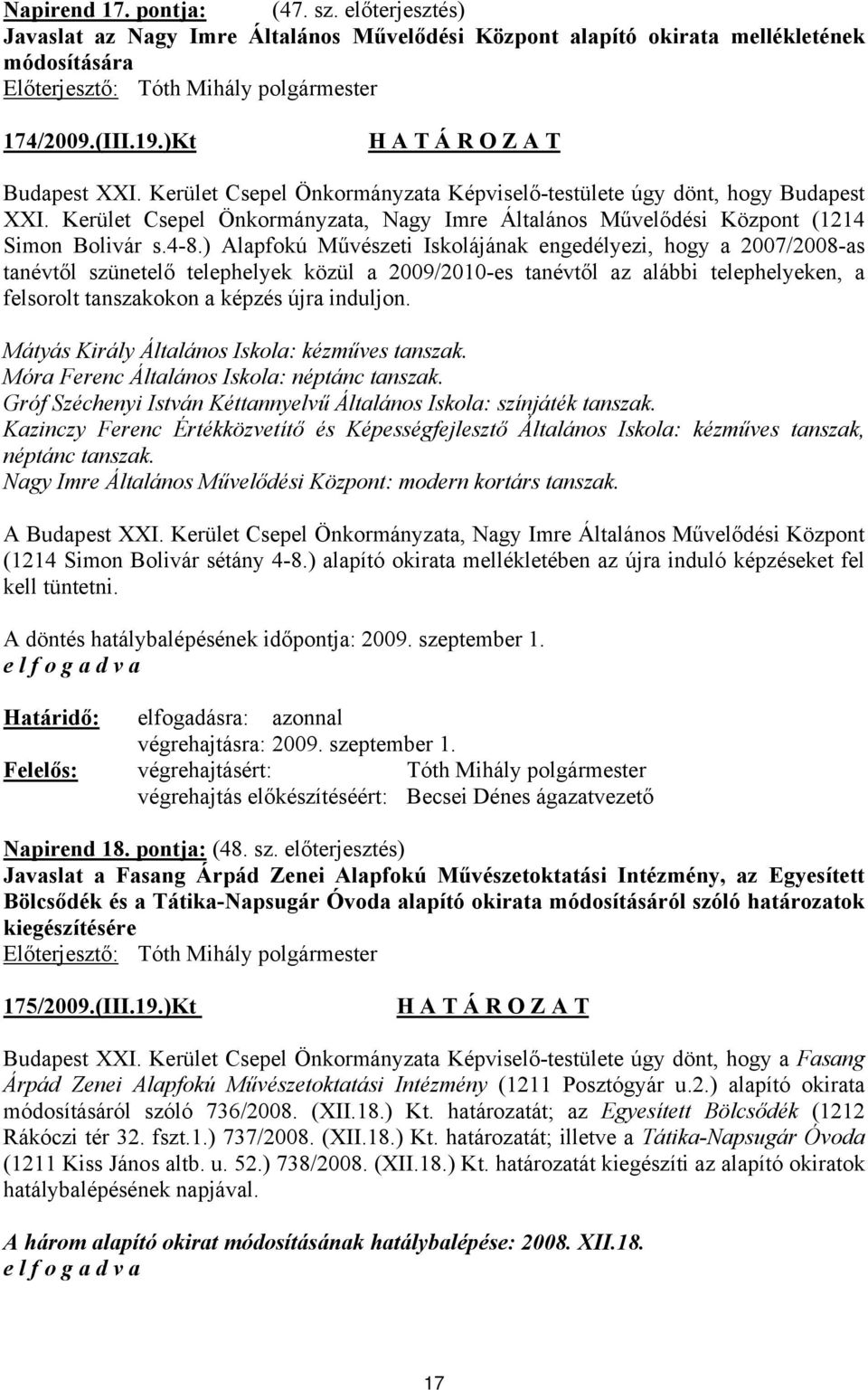 Napirend 17. pontja: (47. sz. előterjesztés)
Javaslat az Nagy Imre Általános Művelődési Központ alapító okirata mellékletének módosítására
Előterjesztő: Tóth Mihály polgármester

174/2009.(III.19.)Kt H A T Á R O Z A T

Budapest XXI. Kerület Csepel Önkormányzata Képviselő-testülete úgy dönt, hogy Budapest XXI. Kerület Csepel Önkormányzata, Nagy Imre Általános Művelődési Központ (1214 Simon Bolivár s.4-8.) Alapfokú Művészeti Iskolájának engedélyezi, hogy a 2007/2008-as tanévtől szünetelő telephelyek közül a 2009/2010-es tanévtől az alábbi telephelyeken, a felsorolt tanszakokon a képzés újra induljon.

Mátyás Király Általános Iskola: kézműves tanszak.
Móra Ferenc Általános Iskola: néptánc tanszak.
Gróf Széchenyi István Kéttannyelvű Általános Iskola: színjáték tanszak.
Kazinczy Ferenc Értékközvetítő és Képességfejlesztő Általános Iskola: kézműves tanszak, néptánc tanszak.
Nagy Imre Általános Művelődési Központ: modern kortárs tanszak.

A Budapest XXI. Kerület Csepel Önkormányzata, Nagy Imre Általános Művelődési Központ (1214 Simon Bolivár sétány 4-8.) alapító okirata mellékletében az újra induló képzéseket fel kell tüntetni.

A döntés hatálybalépésének időpontja: 2009. szeptember 1.
e l f o g a d v a

Határidő: elfogadásra: azonnal
végrehajtásra: 2009. szeptember 1.
Felelős: végrehajtásért: Tóth Mihály polgármester
végrehajtás előkészítéséért: Becsei Dénes ágazatvezető

Napirend 18. pontja: (48. sz. előterjesztés)
Javaslat a Fasang Árpád Zenei Alapfokú Művészetoktatási Intézmény, az Egyesített Bölcsődék és a Tátika-Napsugár Óvoda alapító okirata módosításáról szóló határozatok kiegészítésére
Előterjesztő: Tóth Mihály polgármester

175/2009.(III.19.)Kt H A T Á R O Z A T

Budapest XXI. Kerület Csepel Önkormányzata Képviselő-testülete úgy dönt, hogy a Fasang Árpád Zenei Alapfokú Művészetoktatási Intézmény (1211 Posztógyár u.2.) alapító okirata módosításáról szóló 736/2008. (XII.18.) Kt. határozatát; az Egyesített Bölcsődék (1212 Rákóczi tér 32. fszt.1.) 737/2008. (XII.18.) Kt. határozatát; illetve a Tátika-Napsugár Óvoda (1211 Kiss János altb. u. 52.) 738/2008. (XII.18.) Kt. határozatát kiegészíti az alapító okiratok hatálybalépésének napjával.

A három alapító okirat módosításának hatálybalépése: 2008. XII.18.
e l f o g a d v a

17